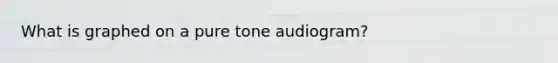 What is graphed on a pure tone audiogram?